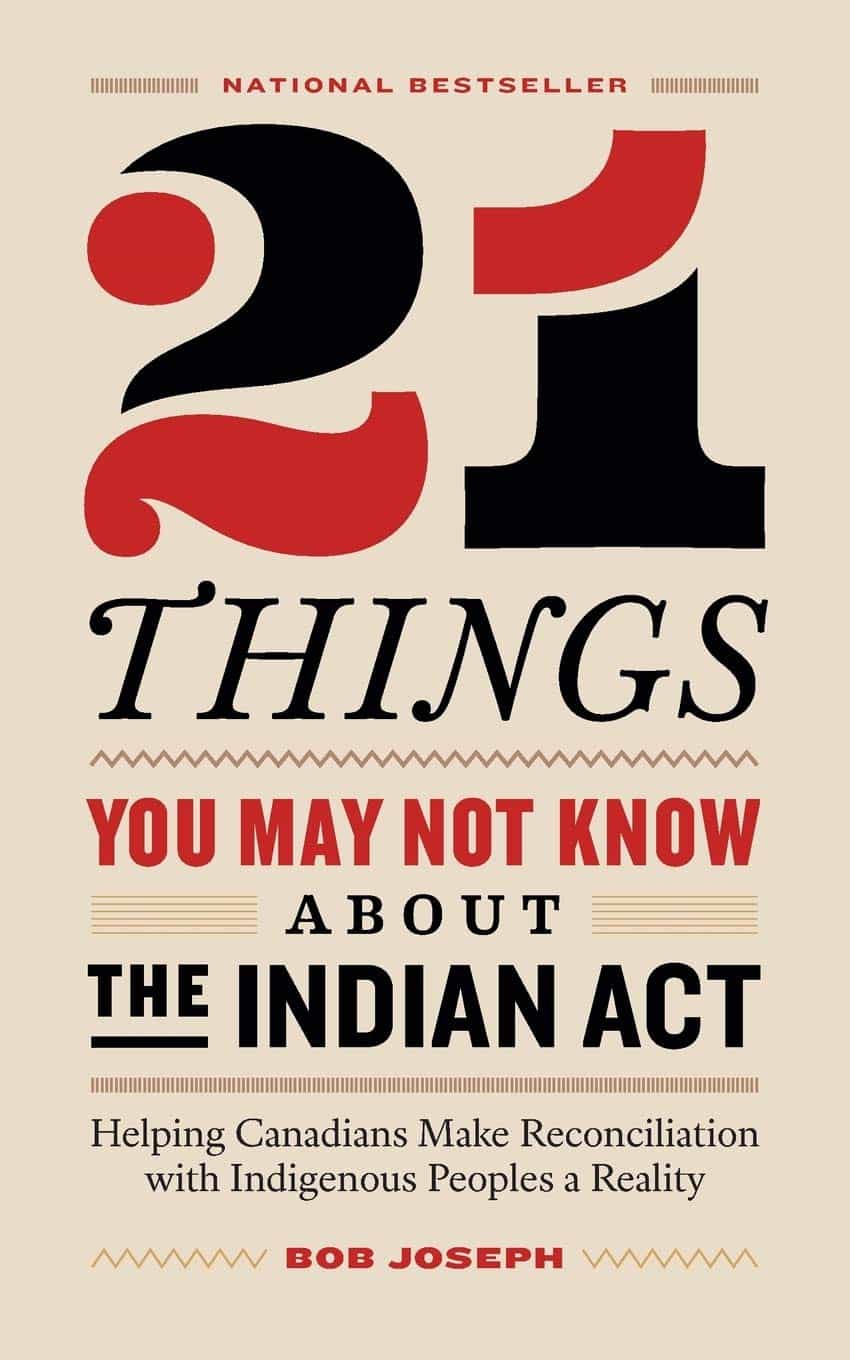 NATIONAL BESTSELLER

21

THINGS

YOU MAY NOT KNOW

ABOUT

THE INDIAN ACT

Helping Canadians Make Reconciliation with Indigenous Peoples a Reality

BOB JOSEPH